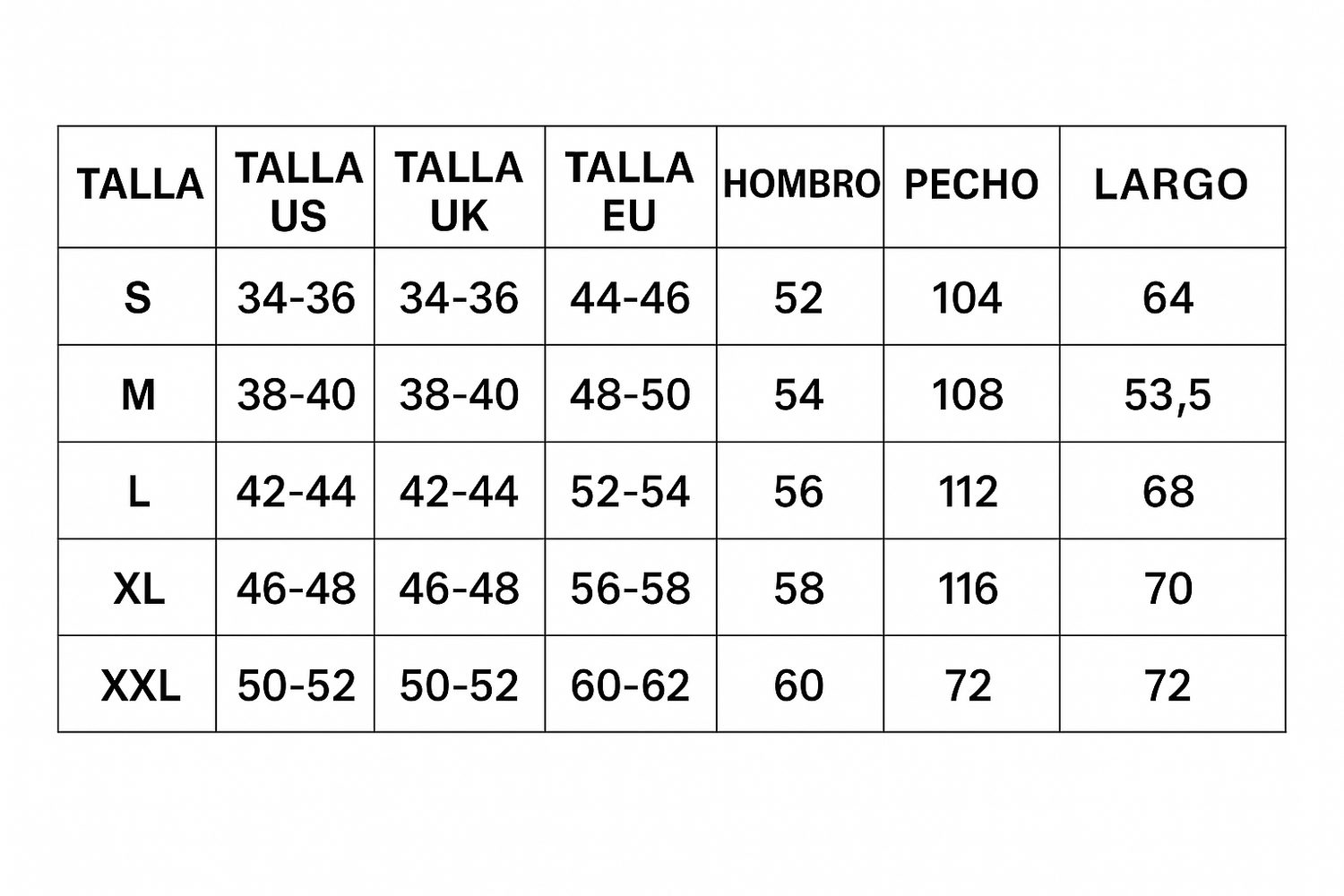 | TALLA | TALLA US | TALLA UK | TALLA EU | HOMBRO | PECHO | LARGO |
|---|---|---|---|---|---|---|
| S | 34-36 | 34-36 | 44-46 | 52 | 104 | 64 |
| M | 38-40 | 38-40 | 48-50 | 54 | 108 | 53,5 |
| L | 42-44 | 42-44 | 52-54 | 56 | 112 | 68 |
| XL | 46-48 | 46-48 | 56-58 | 58 | 116 | 70 |
| XXL | 50-52 | 50-52 | 60-62 | 60 | 72 | 72 |